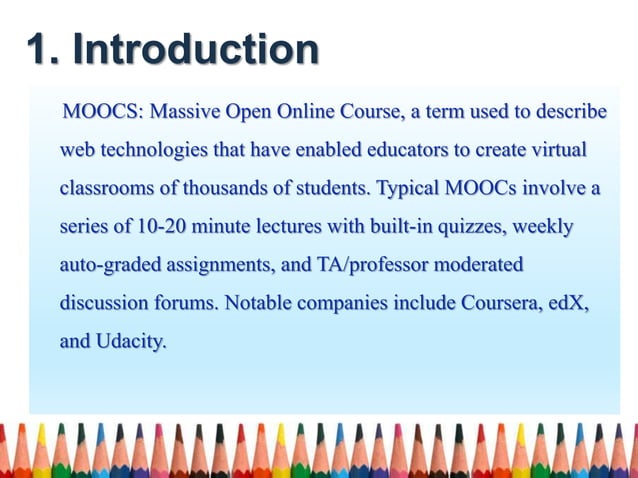 1. Introduction

MOOCS: Massive Open Online Course, a term used to describe web technologies that have enabled educators to create virtual classrooms of thousands of students. Typical MOOCs involve a series of 10-20 minute lectures with built-in quizzes, weekly auto-graded assignments, and TA/professor moderated discussion forums. Notable companies include Coursera, edX, and Udacity.